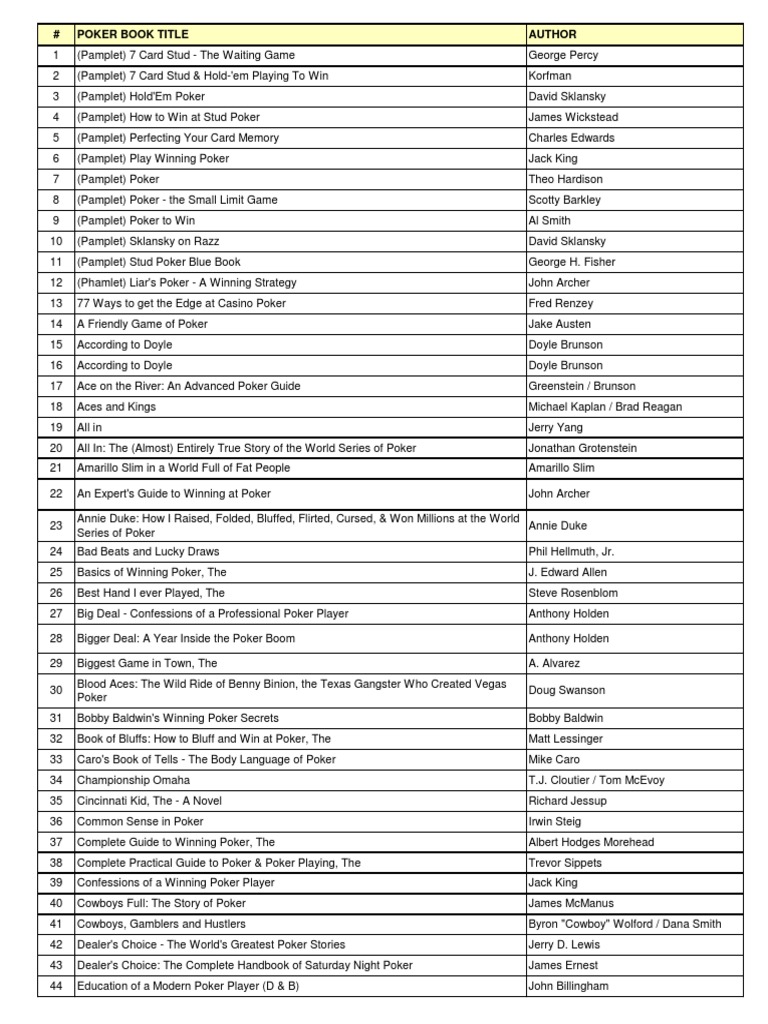 | # | POKER BOOK TITLE | AUTHOR |
|---|---|---|
| 1 | (Pamplet) 7 Card Stud - The Waiting Game | George Percy |
| 2 | (Pamplet) 7 Card Stud & Hold-'em Playing To Win | Korfman |
| 3 | (Pamplet) Hold'Em Poker | David Sklansky |
| 4 | (Pamplet) How to Win at Stud Poker | James Wickstead |
| 5 | (Pamplet) Perfecting Your Card Memory | Charles Edwards |
| 6 | (Pamplet) Play Winning Poker | Jack King |
| 7 | (Pamplet) Poker | Theo Hardison |
| 8 | (Pamplet) Poker - the Small Limit Game | Scotty Barkley |
| 9 | (Pamplet) Poker to Win | Al Smith |
| 10 | (Pamplet) Sklansky on Razz | David Sklansky |
| 11 | (Pamplet) Stud Poker Blue Book | George H. Fisher |
| 12 | (Phamlet) Liar's Poker - A Winning Strategy | John Archer |
| 13 | 77 Ways to get the Edge at Casino Poker | Fred Renzey |
| 14 | A Friendly Game of Poker | Jake Austen |
| 15 | According to Doyle | Doyle Brunson |
| 16 | According to Doyle | Doyle Brunson |
| 17 | Ace on the River: An Advanced Poker Guide | Greenstein / Brunson |
| 18 | Aces and Kings | Michael Kaplan / Brad Reagan |
| 19 | All in | Jerry Yang |
| 20 | All In: The (Almost) Entirely True Story of the World Series of Poker | Jonathan Grotenstein |
| 21 | Amarillo Slim in a World Full of Fat People | Amarillo Slim |
| 22 | An Expert's Guide to Winning at Poker | John Archer |
| 23 | Annie Duke: How I Raised, Folded, Bluffed, Flirted, Cursed, & Won Millions at the World Series of Poker | Annie Duke |
| 24 | Bad Beats and Lucky Draws | Phil Hellmuth, Jr. |
| 25 | Basics of Winning Poker, The | J. Edward Allen |
| 26 | Best Hand I ever Played, The | Steve Rosenblom |
| 27 | Big Deal - Confessions of a Professional Poker Player | Anthony Holden |
| 28 | Bigger Deal: A Year Inside the Poker Boom | Anthony Holden |
| 29 | Biggest Game in Town, The | A. Alvarez |
| 30 | Blood Aces: The Wild Ride of Benny Binion, the Texas Gangster Who Created Vegas Poker | Doug Swanson |
| 31 | Bobby Baldwin's Winning Poker Secrets | Bobby Baldwin |
| 32 | Book of Bluffs: How to Bluff and Win at Poker, The | Matt Lessinger |
| 33 | Caro's Book of Tells - The Body Language of Poker | Mike Caro |
| 34 | Championship Omaha | T.J. Cloutier / Tom McEvoy |
| 35 | Cincinnati Kid, The - A Novel | Richard Jessup |
| 36 | Common Sense in Poker | Irwin Steig |
| 37 | Complete Guide to Winning Poker, The | Albert Hodges Morehead |
| 38 | Complete Practical Guide to Poker & Poker Playing, The | Trevor Sippets |
| 39 | Confessions of a Winning Poker Player | Jack King |
| 40 | Cowboys Full: The Story of Poker | James McManus |
| 41 | Cowboys, Gamblers and Hustlers | Byron "Cowboy" Wolford / Dana Smith |
| 42 | Dealer's Choice - The World's Greatest Poker Stories | Jerry D. Lewis |
| 43 | Dealer's Choice: The Complete Handbook of Saturday Night Poker | James Ernest |
| 44 | Education of a Modern Poker Player (D & B) | John Billingham |